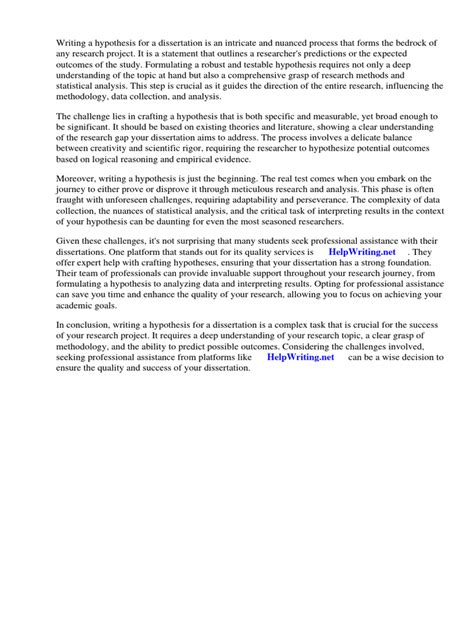 Writing a hypothesis for a dissertation is an intricate and nuanced process that forms the bedrock of any research project. It is a statement that outlines a researcher's predictions or the expected outcomes of the study. Formulating a robust and testable hypothesis requires not only a deep understanding of the topic at hand but also a comprehensive grasp of research methods and statistical analysis. This step is crucial as it guides the direction of the entire research, influencing the methodology, data collection, and analysis.

The challenge lies in crafting a hypothesis that is both specific and measurable, yet broad enough to be significant. It should be based on existing theories and literature, showing a clear understanding of the research gap your dissertation aims to address. The process involves a delicate balance between creativity and scientific rigor, requiring the researcher to hypothesize potential outcomes based on logical reasoning and empirical evidence.

Moreover, writing a hypothesis is just the beginning. The real test comes when you embark on the journey to either prove or disprove it through meticulous research and analysis. This phase is often fraught with unforeseen challenges, requiring adaptability and perseverance. The complexity of data collection, the nuances of statistical analysis, and the critical task of interpreting results in the context of your hypothesis can be daunting for even the most seasoned researchers.

Given these challenges, it's not surprising that many students seek professional assistance with their dissertations. One platform that stands out for its quality services is HelpWriting.net . They offer expert help with crafting hypotheses, ensuring that your dissertation has a strong foundation. Their team of professionals can provide invaluable support throughout your research journey, from formulating a hypothesis to analyzing data and interpreting results. Opting for professional assistance can save you time and enhance the quality of your research, allowing you to focus on achieving your academic goals.

In conclusion, writing a hypothesis for a dissertation is a complex task that is crucial for the success of your research project. It requires a deep understanding of your research topic, a clear grasp of methodology, and the ability to predict possible outcomes. Considering the challenges involved, seeking professional assistance from platforms like HelpWriting.net can be a wise decision to ensure the quality and success of your dissertation.